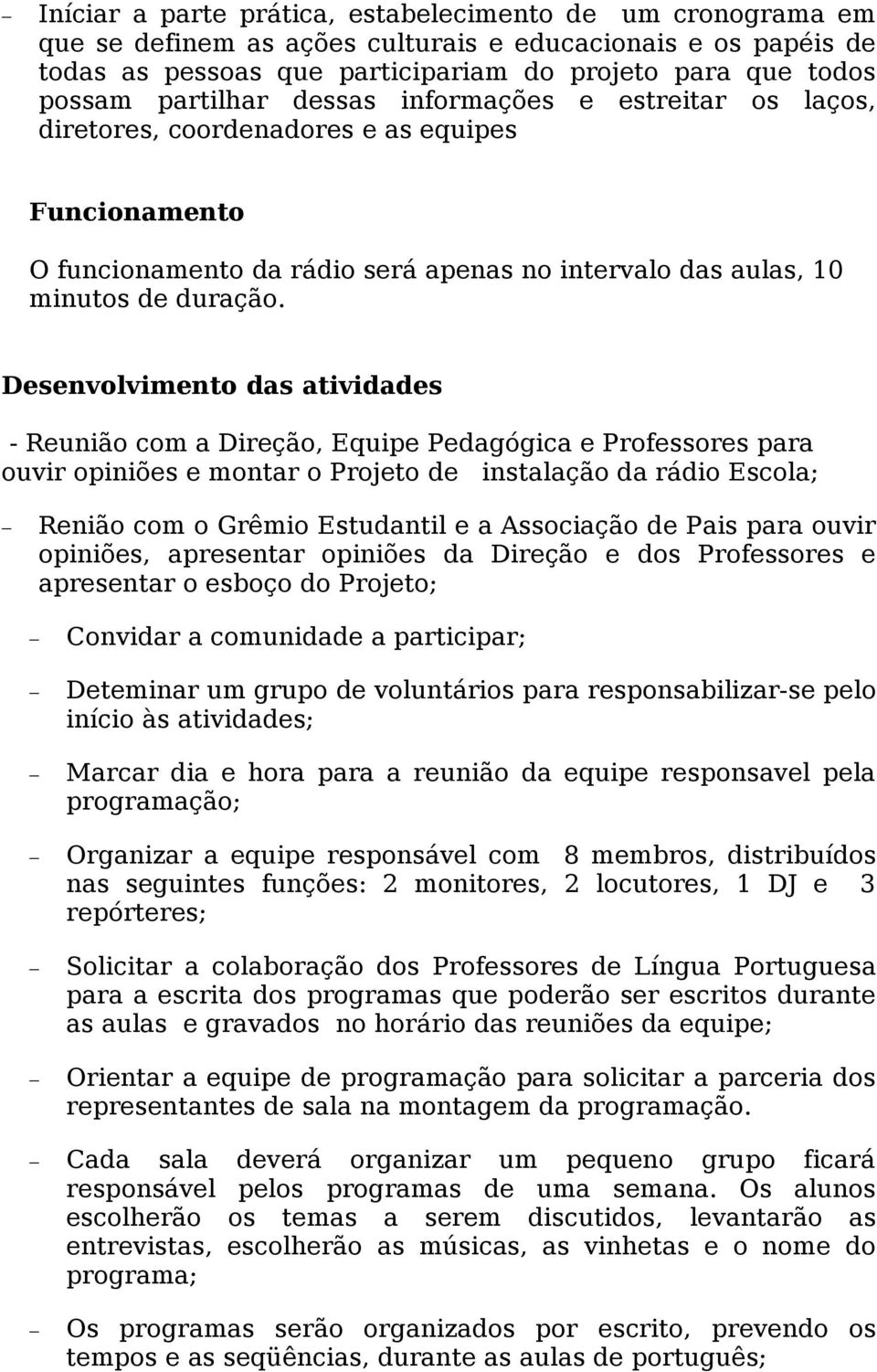 – Iníciar a parte prática, estabelecimento de um cronograma em que se definem as ações culturais e educacionais e os papéis de todas as pessoas que participariam do projeto para que todos possam partilhar dessas informações e estreitar os laços, diretores, coordenadores e as equipes

Funcionamento

O funcionamento da rádio será apenas no intervalo das aulas, 10 minutos de duração.

Desenvolvimento das atividades

- Reunião com a Direção, Equipe Pedagógica e Professores para ouvir opiniões e montar o Projeto de instalação da rádio Escola;

– Renião com o Grêmio Estudantil e a Associação de Pais para ouvir opiniões, apresentar opiniões da Direção e dos Professores e apresentar o esboço do Projeto;

– Convidar a comunidade a participar;

– Deteminar um grupo de voluntários para responsabilizar-se pelo início às atividades;

– Marcar dia e hora para a reunião da equipe responsavel pela programação;

– Organizar a equipe responsável com 8 membros, distribuídos nas seguintes funções: 2 monitores, 2 locutores, 1 DJ e 3 repórteres;

– Solicitar a colaboração dos Professores de Língua Portuguesa para a escrita dos programas que poderão ser escritos durante as aulas e gravados no horário das reuniões da equipe;

– Orientar a equipe de programação para solicitar a parceria dos representantes de sala na montagem da programação.

– Cada sala deverá organizar um pequeno grupo ficará responsável pelos programas de uma semana. Os alunos escolherão os temas a serem discutidos, levantarão as entrevistas, escolherão as músicas, as vinhetas e o nome do programa;

– Os programas serão organizados por escrito, prevendo os tempos e as seqüências, durante as aulas de português;